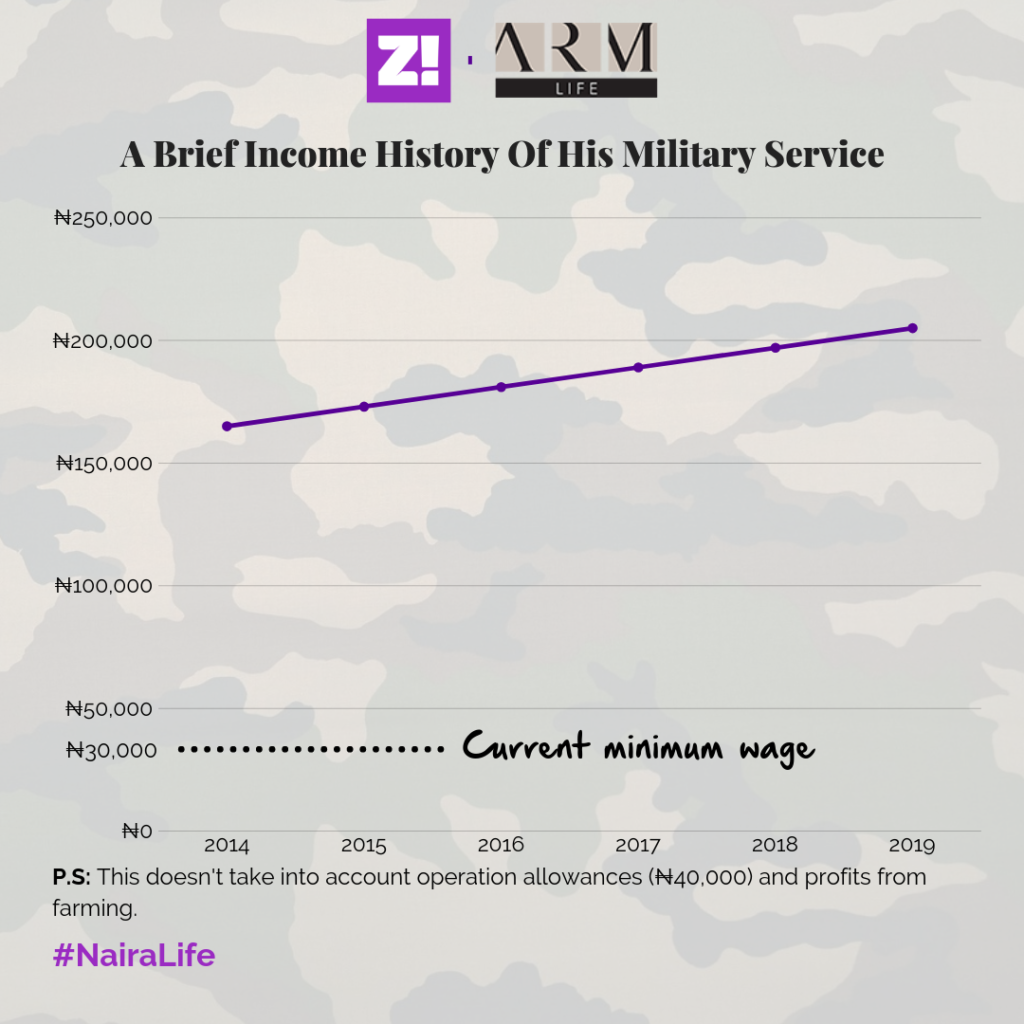 Z! · ARM LIFE

A Brief Income History Of His Military Service

₦250,000
₦200,000
₦150,000
₦100,000
₦50,000
₦30,000 Current minimum wage
₦0

2014 2015 2016 2017 2018 2019

P.S: This doesn't take into account operation allowances (₦40,000) and profits from farming.

#NairaLife